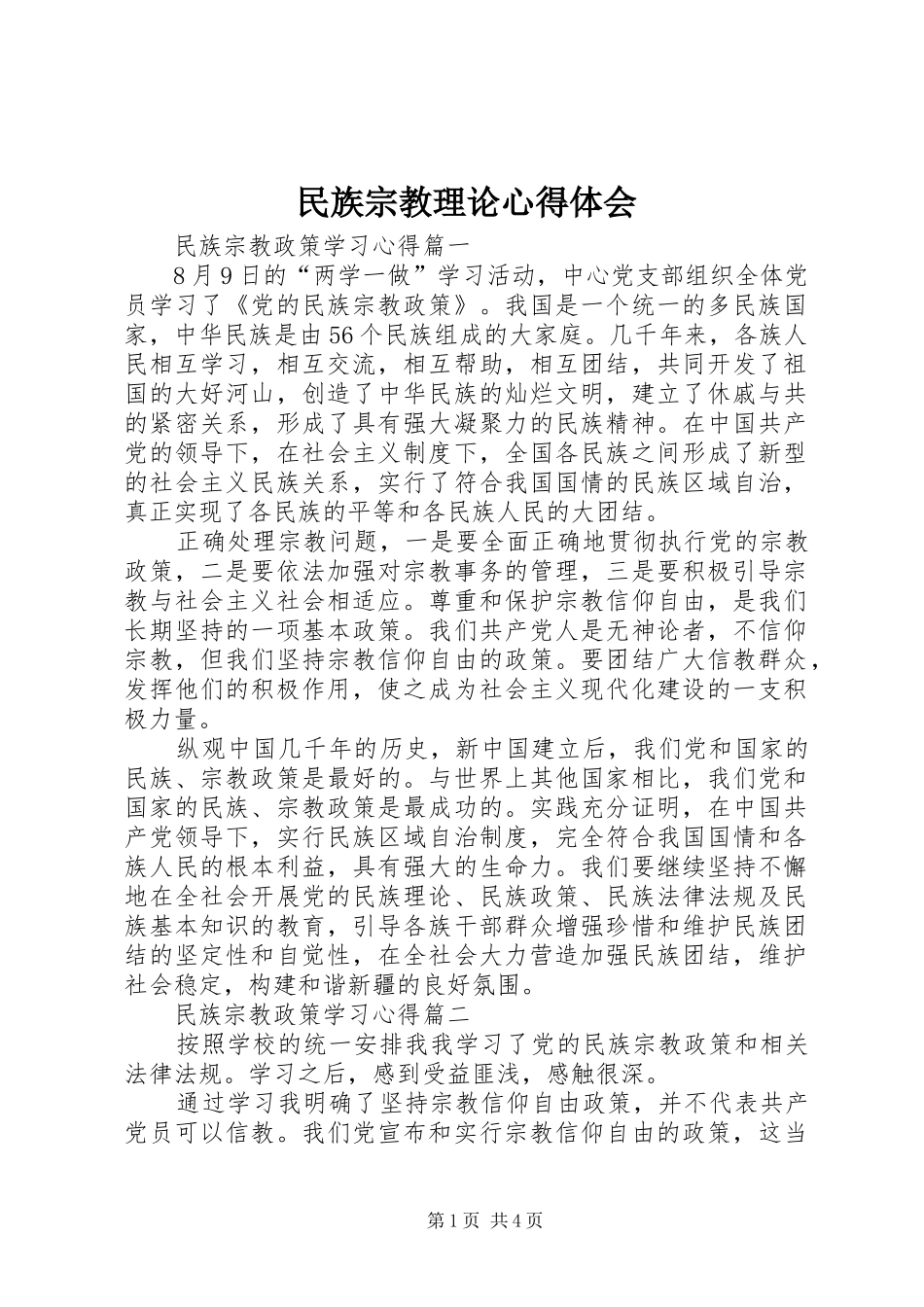 民族宗教理论心得体会

民族宗教政策学习心得篇一

8月9日的“两学一做”学习活动，中心党支部组织全体党员学习了《党的民族宗教政策》。我国是一个统一的多民族国家，中华民族是由56个民族组成的大家庭。几千年来，各族人民相互学习，相互交流，相互帮助，相互团结，共同开发了祖国的大好河山，创造了中华民族的灿烂文明，建立了休戚与共的紧密关系，形成了具有强大凝聚力的民族精神。在中国共产党的领导下，在社会主义制度下，全国各民族之间形成了新型的社会主义民族关系，实行了符合我国国情的民族区域自治，真正实现了各民族的平等和各民族人民的大团结。

正确处理宗教问题，一是要全面正确地贯彻执行党的宗教政策，二是要依法加强对宗教事务的管理，三是要积极引导宗教与社会主义社会相适应。尊重和保护宗教信仰自由，是我们长期坚持的一项基本政策。我们共产党人是无神论者，不信仰宗教，但我们坚持宗教信仰自由的政策。要团结广大信教群众，发挥他们的积极作用，使之成为社会主义现代化建设的一支积极力量。

纵观中国几千年的历史，新中国建立后，我们党和国家的民族、宗教政策是最好的。与世界上其他国家相比，我们党和国家的民族、宗教政策是最成功的。实践充分证明，在中国共产党领导下，实行民族区域自治制度，完全符合我国国情和各族人民的根本利益，具有强大的生命力。我们要继续坚持不懈地在全社会开展党的民族理论、民族政策、民族法律法规及民族基本知识的教育，引导各族干部群众增强珍惜和维护民族团结的坚定性和自觉性，在全社会大力营造加强民族团结，维护社会稳定，构建和谐新疆的良好氛围。

民族宗教政策学习心得篇二

按照学校的统一安排我我学习了党的民族宗教政策和相关法律法规。学习之后，感到受益匪浅，感触很深。

通过学习我明确了坚持宗教信仰自由政策，并不代表共产党员可以信教。我们党宣布和实行宗教信仰自由的政策，这当

第1页 共4页